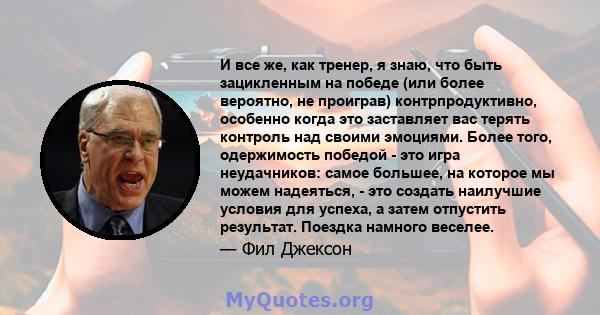 И все же, как тренер, я знаю, что быть зацикленным на победе (или более вероятно, не проиграв) контрпродуктивно, особенно когда это заставляет вас терять контроль над своими эмоциями. Более того, одержимость победой - это игра неудачников: самое большее, на которое мы можем надеяться, - это создать наилучшие условия для успеха, а затем отпустить результат. Поездка намного веселее.

— Фил Джексон

MyQuotes.org